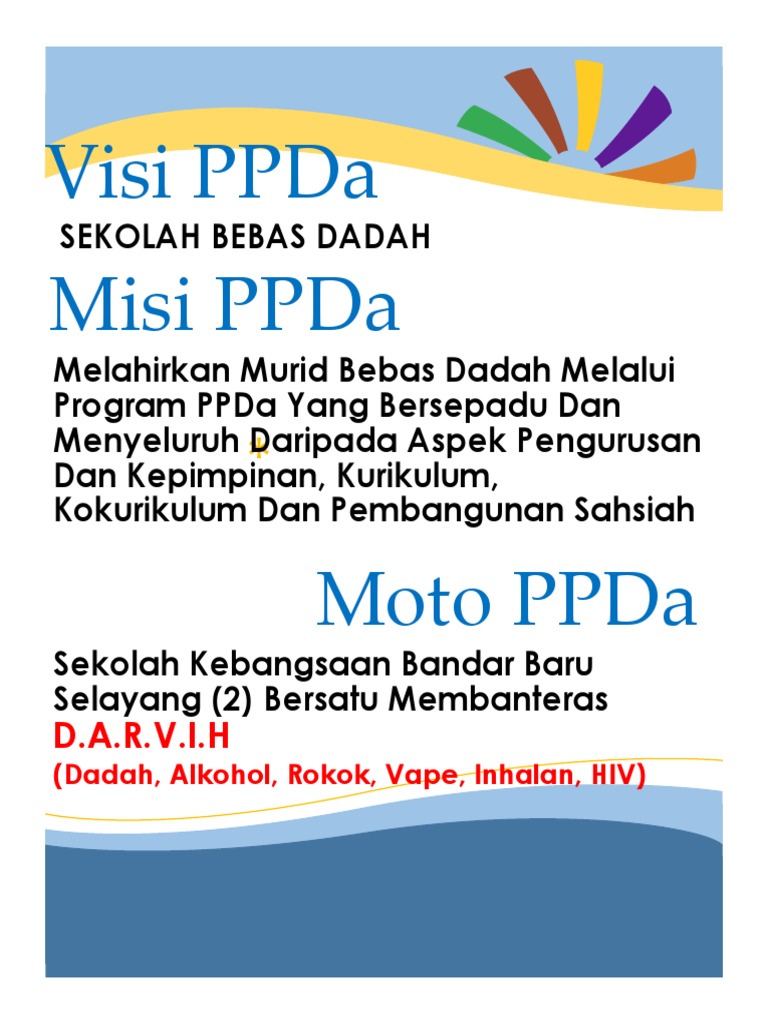 Visi PPDa

SEKOLAH BEBAS DADAH

Misi PPDa

Melahirkan Murid Bebas Dadah Melalui Program PPDa Yang Bersepadu Dan Menyeluruh Daripada Aspek Pengurusan Dan Kepimpinan, Kurikulum, Kokurikulum Dan Pembangunan Sahsiah

Moto PPDa

Sekolah Kebangsaan Bandar Baru Selayang (2) Bersatu Membanteras

D.A.R.V.I.H

(Dadah, Alkohol, Rokok, Vape, Inhalan, HIV)